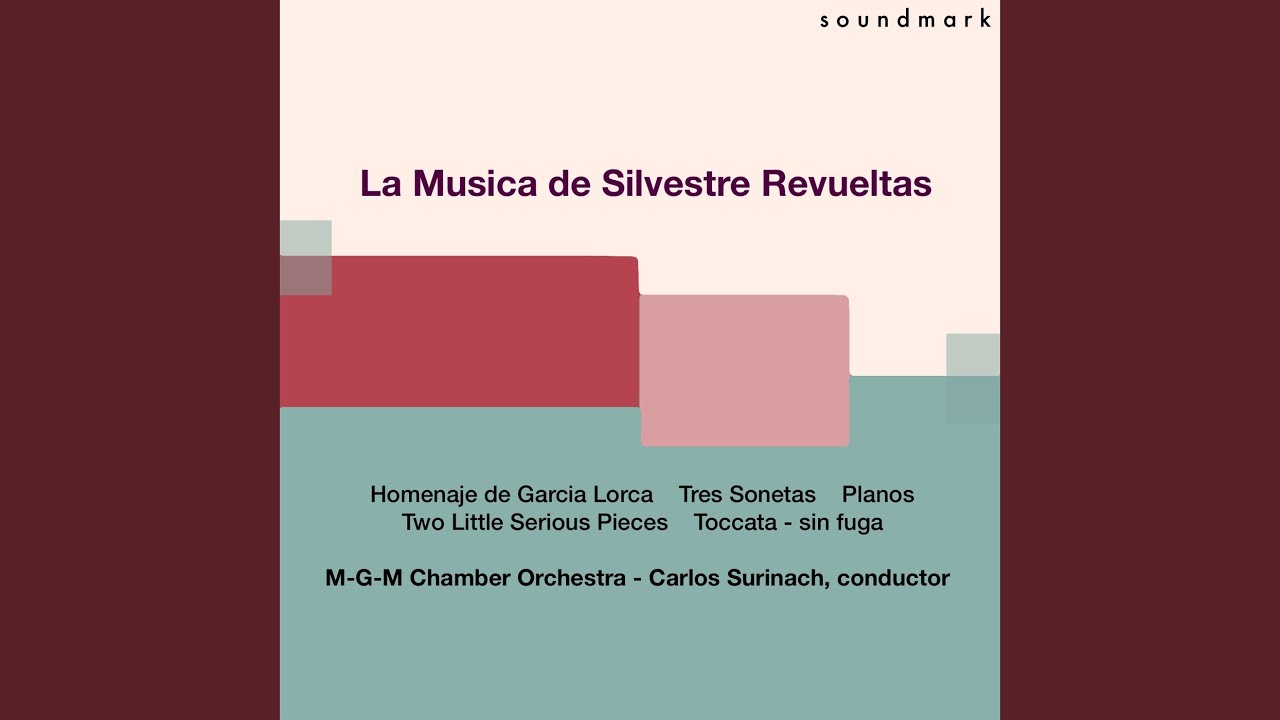 soundmark

La Musica de Silvestre Revueltas

Homenaje de Garcia Lorca   Tres Sonetas   Planos
Two Little Serious Pieces   Toccata - sin fuga

M-G-M Chamber Orchestra - Carlos Surinach, conductor